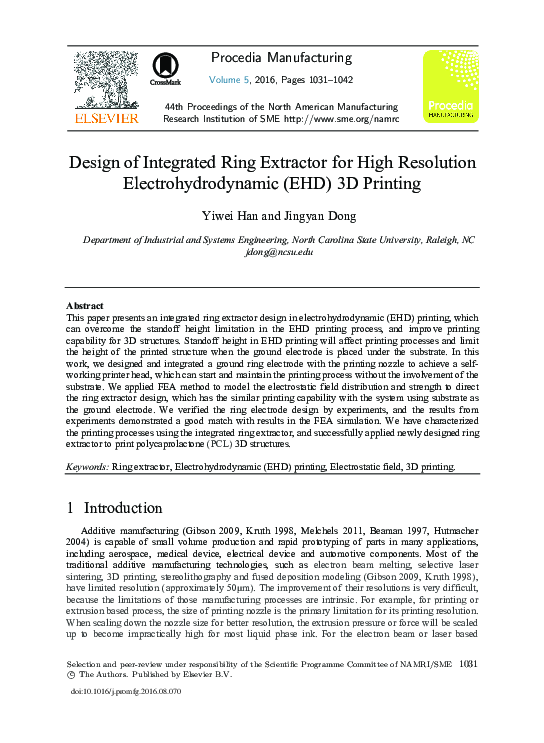 ELSEVIER

CrossMark

Procedia Manufacturing

Volume 5, 2016, Pages 1031–1042

44th Proceedings of the North American Manufacturing Research Institution of SME http://www.sme.org/namrc

Procedia MANUFACTURING

Design of Integrated Ring Extractor for High Resolution Electrohydrodynamic (EHD) 3D Printing

Yiwei Han and Jingyan Dong

Department of Industrial and Systems Engineering, North Carolina State University, Raleigh, NC jdong@ncsu.edu

Abstract
This paper presents an integrated ring extractor design in electrohydrodynamic (EHD) printing, which can overcome the standoff height limitation in the EHD printing process, and improve printing capability for 3D structures. Standoff height in EHD printing will affect printing processes and limit the height of the printed structure when the ground electrode is placed under the substrate. In this work, we designed and integrated a ground ring electrode with the printing nozzle to achieve a self-working printer head, which can start and maintain the printing process without the involvement of the substrate. We applied FEA method to model the electrostatic field distribution and strength to direct the ring extractor design, which has the similar printing capability with the system using substrate as the ground electrode. We verified the ring electrode design by experiments, and the results from experiments demonstrated a good match with results in the FEA simulation. We have characterized the printing processes using the integrated ring extractor, and successfully applied newly designed ring extractor to print polycaprolactone (PCL) 3D structures.

Keywords: Ring extractor, Electrohydrodynamic (EHD) printing, Electrostatic field, 3D printing.

1 Introduction

Additive manufacturing (Gibson 2009, Kruth 1998, Melchels 2011, Beaman 1997, Hutmacher 2004) is capable of small volume production and rapid prototyping of parts in many applications, including aerospace, medical device, electrical device and automotive components. Most of the traditional additive manufacturing technologies, such as electron beam melting, selective laser sintering, 3D printing, stereolithography and fused deposition modeling (Gibson 2009, Kruth 1998), have limited resolution (approximately 50μm). The improvement of their resolutions is very difficult, because the limitations of those manufacturing processes are intrinsic. For example, for printing or extrusion based process, the size of printing nozzle is the primary limitation for its printing resolution. When scaling down the nozzle size for better resolution, the extrusion pressure or force will be scaled up to become impractically high for most liquid phase ink. For the electron beam or laser based

Selection and peer-review under responsibility of the Scientific Programme Committee of NAMRI/SME 1031
© The Authors. Published by Elsevier B.V.

doi:10.1016/j.promfg.2016.08.070